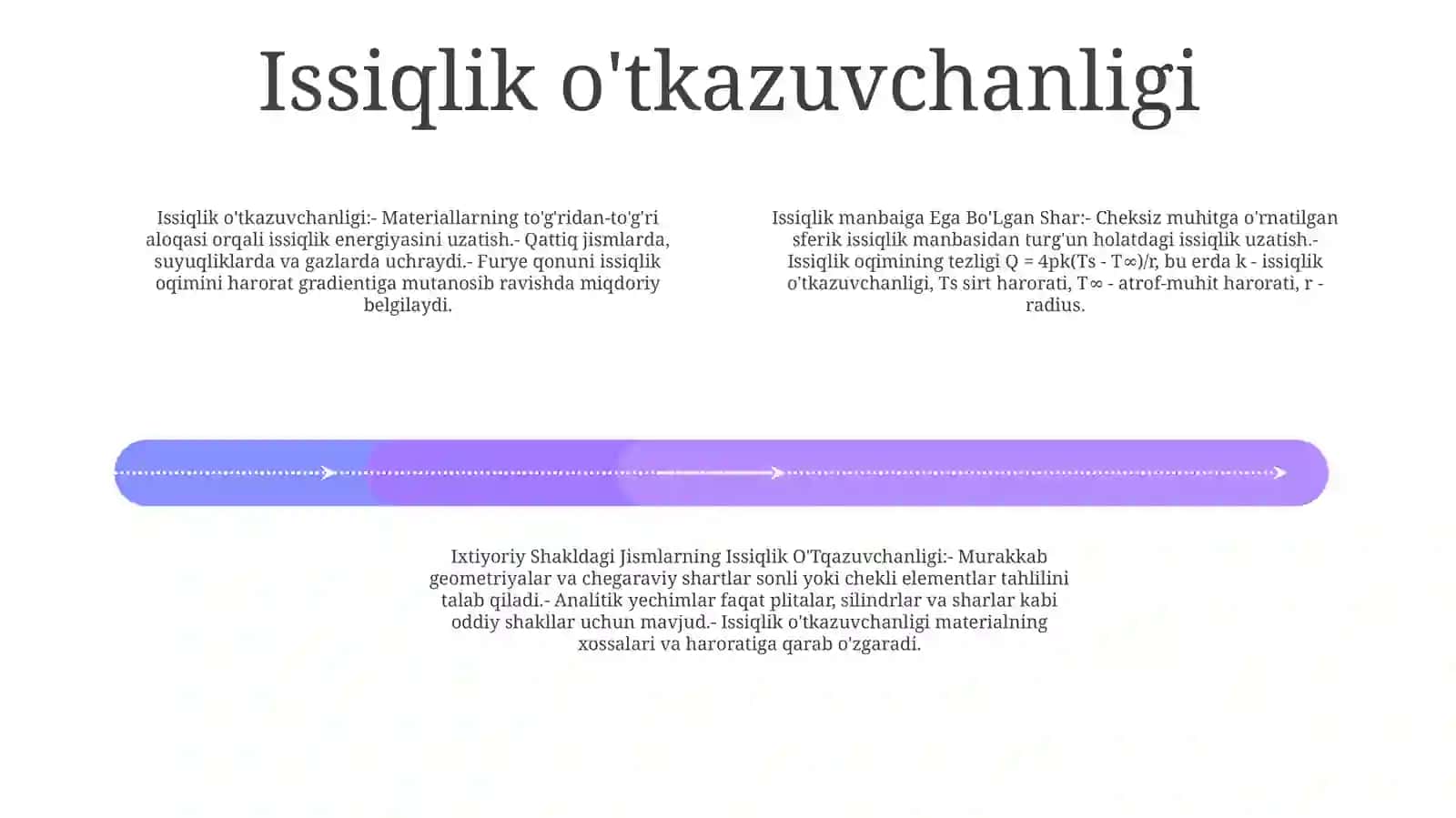 Issiqlik o'tkazuvchanligi

Issiqlik o'tkazuvchanligi:- Materiallarning to'g'ridan-to'g'ri aloqasi orqali issiqlik energiyasini uzatish.- Qattiq jismlarda, suyuqliklarda va gazlarda uchraydi.- Furye qonuni issiqlik oqimini harorat gradientiga mutanosib ravishda miqdoriy belgilaydi.

Issiqlik manbaiga Ega Bo'Lgan Shar:- Cheksiz muhitga o'rnatilgan sferik issiqlik manbasidan turg'un holatdagi issiqlik uzatish.- Issiqlik oqimining tezligi Q = 4pk(Ts - T∞)/r, bu erda k - issiqlik o'tkazuvchanligi, Ts sirt harorati, T∞ - atrof-muhit harorati, r - radius.

Ixtiyoriy Shakldagi Jismlarning Issiqlik O'Tqazuvchanligi:- Murakkab geometriyalar va chegaraviy shartlar sonli yoki chekli elementlar tahlilini talab qiladi.- Analitik yechimlar faqat plitalar, silindrlar va sharlar kabi oddiy shakllar uchun mavjud.- Issiqlik o'tkazuvchanligi materialning xossalari va haroratiga qarab o'zgaradi.